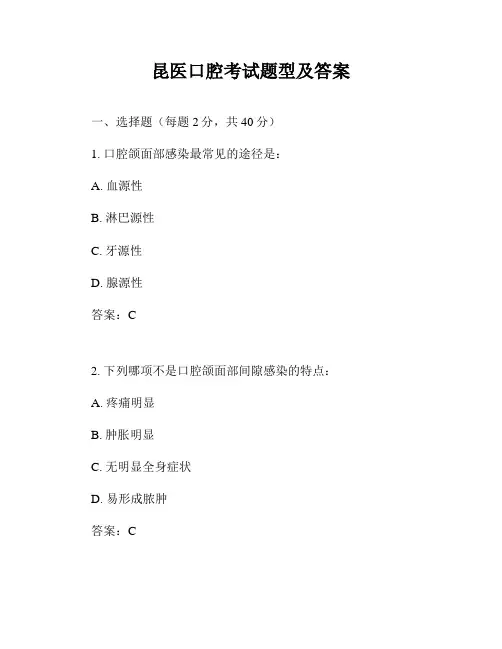 昆医口腔考试题型及答案

一、选择题（每题 2 分，共 40 分）

1. 口腔颌面部感染最常见的途径是：

A. 血源性

B. 淋巴源性

C. 牙源性

D. 腺源性

答案：C

2. 下列哪项不是口腔颌面部间隙感染的特点：

A. 疼痛明显

B. 肿胀明显

C. 无明显全身症状

D. 易形成脓肿

答案：C